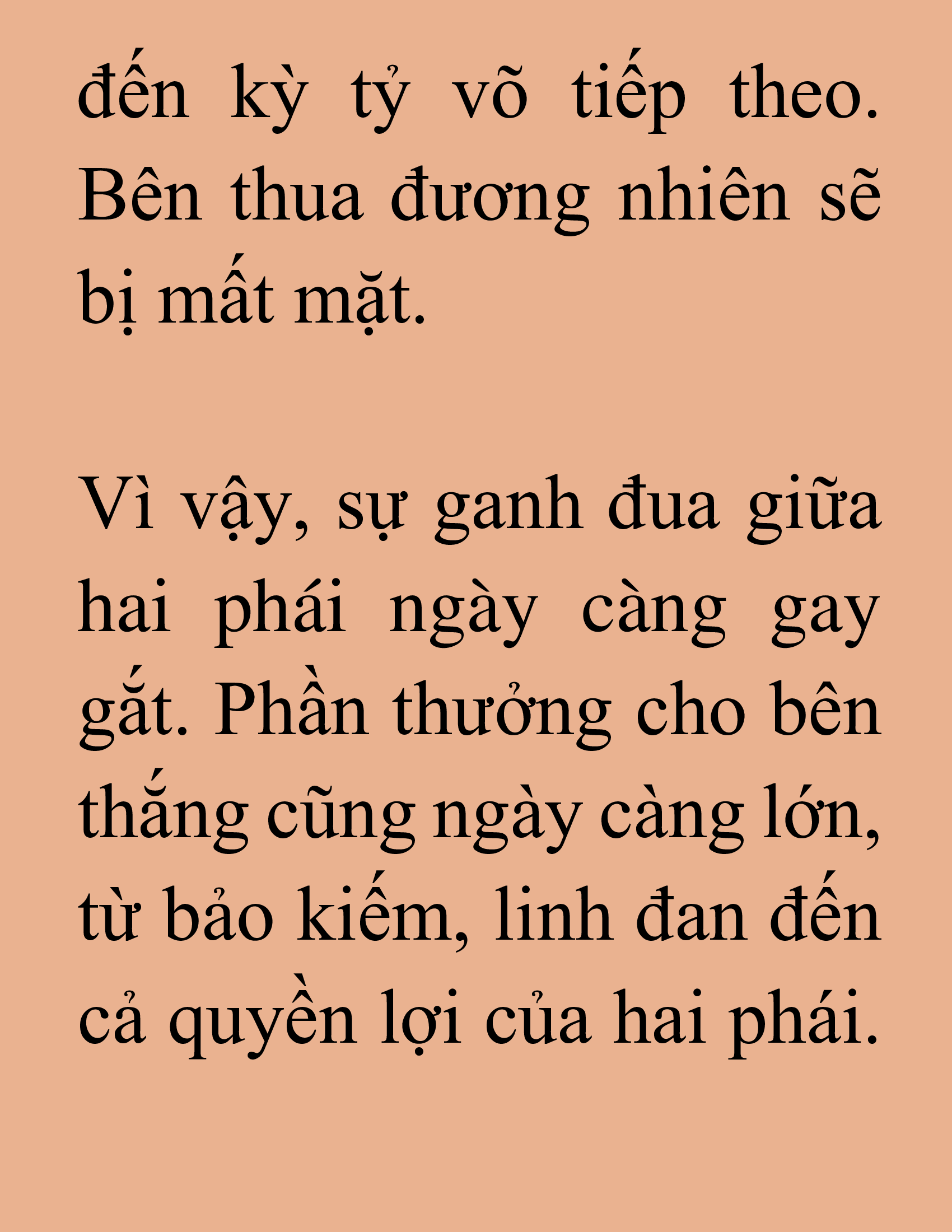 đến kỳ tỷ võ tiếp theo. Bên thua đương nhiên sẽ bị mất mặt.

Vì vậy, sự ganh đua giữa hai phái ngày càng gay gắt. Phần thưởng cho bên thắng cũng ngày càng lớn, từ bảo kiếm, linh đan đến cả quyền lợi của hai phái.